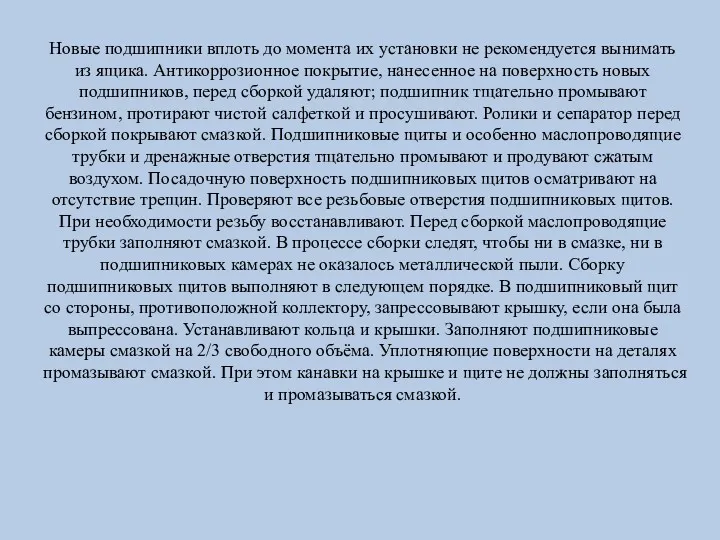 Новые подшипники вплоть до момента их установки не рекомендуется вынимать из ящика. Антикоррозионное покрытие, нанесенное на поверхность новых подшипников, перед сборкой удаляют; подшипник тщательно промывают бензином, протирают чистой салфеткой и просушивают. Ролики и сепаратор перед сборкой покрывают смазкой. Подшипниковые щиты и особенно маслопроводящие трубки и дренажные отверстия тщательно промывают и продувают сжатым воздухом. Посадочную поверхность подшипниковых щитов осматривают на отсутствие трещин. Проверяют все резьбовые отверстия подшипниковых щитов. При необходимости резьбу восстанавливают. Перед сборкой маслопроводящие трубки заполняют смазкой. В процессе сборки следят, чтобы ни в смазке, ни в подшипниковых камерах не оказалось металлической пыли. Сборку подшипниковых щитов выполняют в следующем порядке. В подшипниковый щит со стороны, противоположной коллектору, запрессовывают крышку, если она была выпрессована. Устанавливают кольца и крышки. Заполняют подшипниковые камеры смазкой на 2/3 свободного объёма. Уплотняющие поверхности на деталях промазывают смазкой. При этом канавки на крышке и щите не должны заполняться и промазываться смазкой.